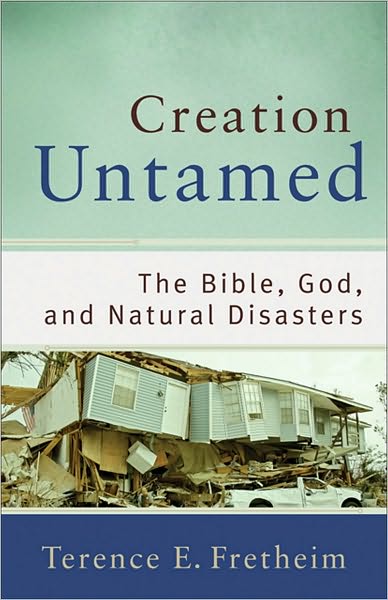 Creation
Untamed

The Bible, God, and Natural Disasters

Terence E. Fretheim